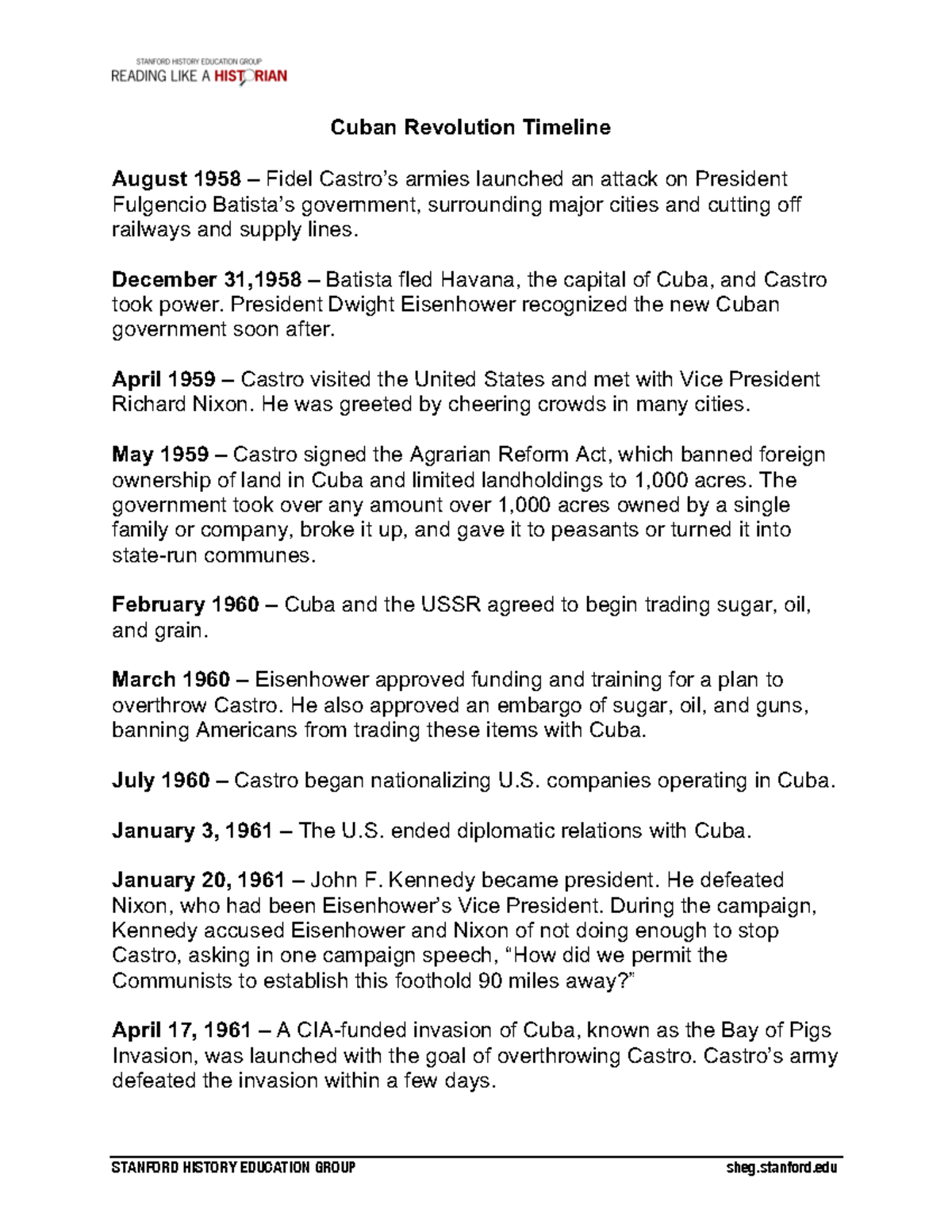 STANFORD HISTORY EDUCATION GROUP
READING LIKE A HISTORIAN

Cuban Revolution Timeline

August 1958 – Fidel Castro's armies launched an attack on President Fulgencio Batista's government, surrounding major cities and cutting off railways and supply lines.

December 31,1958 – Batista fled Havana, the capital of Cuba, and Castro took power. President Dwight Eisenhower recognized the new Cuban government soon after.

April 1959 – Castro visited the United States and met with Vice President Richard Nixon. He was greeted by cheering crowds in many cities.

May 1959 – Castro signed the Agrarian Reform Act, which banned foreign ownership of land in Cuba and limited landholdings to 1,000 acres. The government took over any amount over 1,000 acres owned by a single family or company, broke it up, and gave it to peasants or turned it into state-run communes.

February 1960 – Cuba and the USSR agreed to begin trading sugar, oil, and grain.

March 1960 – Eisenhower approved funding and training for a plan to overthrow Castro. He also approved an embargo of sugar, oil, and guns, banning Americans from trading these items with Cuba.

July 1960 – Castro began nationalizing U.S. companies operating in Cuba.

January 3, 1961 – The U.S. ended diplomatic relations with Cuba.

January 20, 1961 – John F. Kennedy became president. He defeated Nixon, who had been Eisenhower's Vice President. During the campaign, Kennedy accused Eisenhower and Nixon of not doing enough to stop Castro, asking in one campaign speech, "How did we permit the Communists to establish this foothold 90 miles away?"

April 17, 1961 – A CIA-funded invasion of Cuba, known as the Bay of Pigs Invasion, was launched with the goal of overthrowing Castro. Castro's army defeated the invasion within a few days.

STANFORD HISTORY EDUCATION GROUP
sheg.stanford.edu